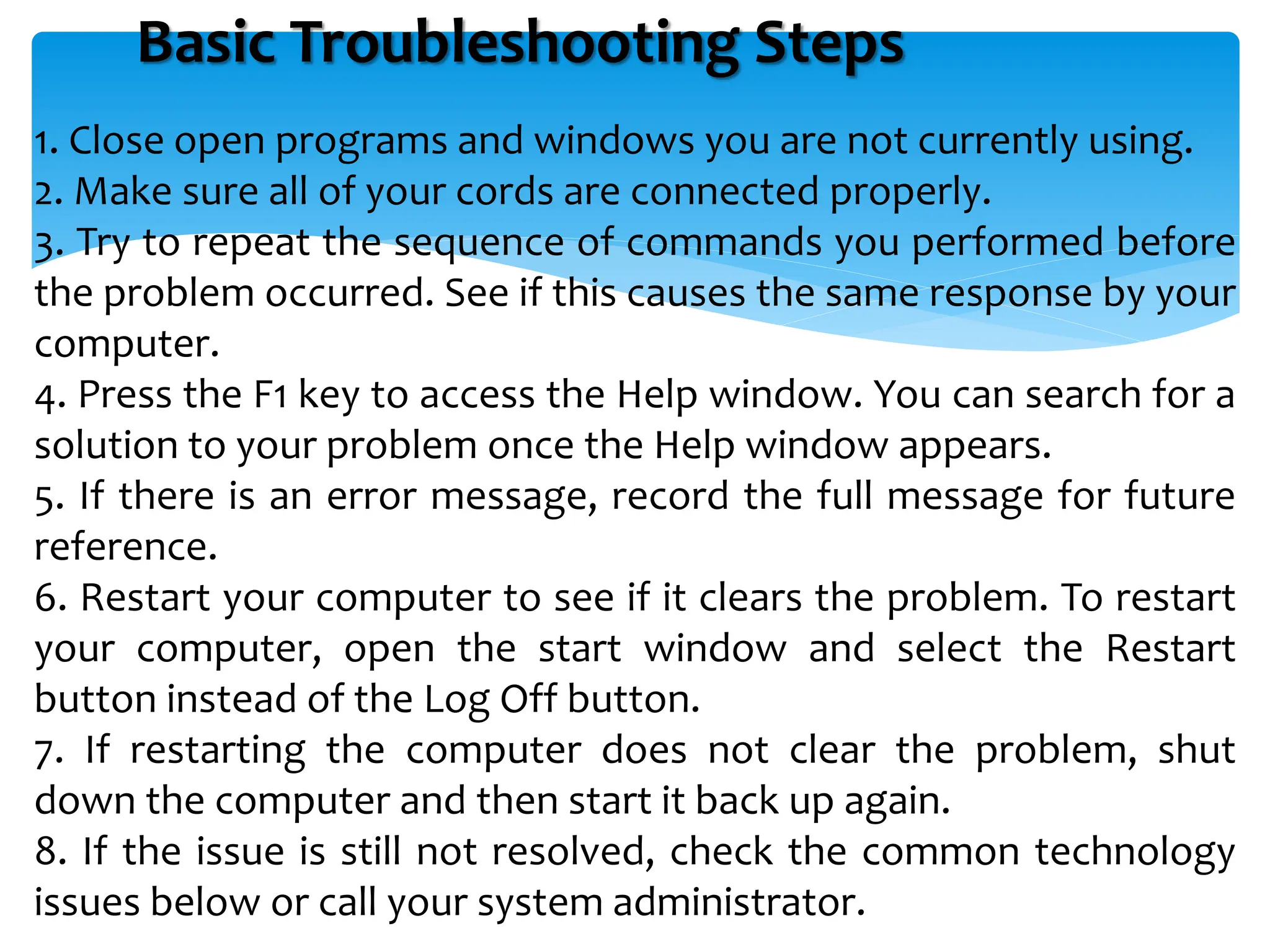 Basic Troubleshooting Steps

1. Close open programs and windows you are not currently using.
2. Make sure all of your cords are connected properly.
3. Try to repeat the sequence of commands you performed before the problem occurred. See if this causes the same response by your computer.
4. Press the F1 key to access the Help window. You can search for a solution to your problem once the Help window appears.
5. If there is an error message, record the full message for future reference.
6. Restart your computer to see if it clears the problem. To restart your computer, open the start window and select the Restart button instead of the Log Off button.
7. If restarting the computer does not clear the problem, shut down the computer and then start it back up again.
8. If the issue is still not resolved, check the common technology issues below or call your system administrator.